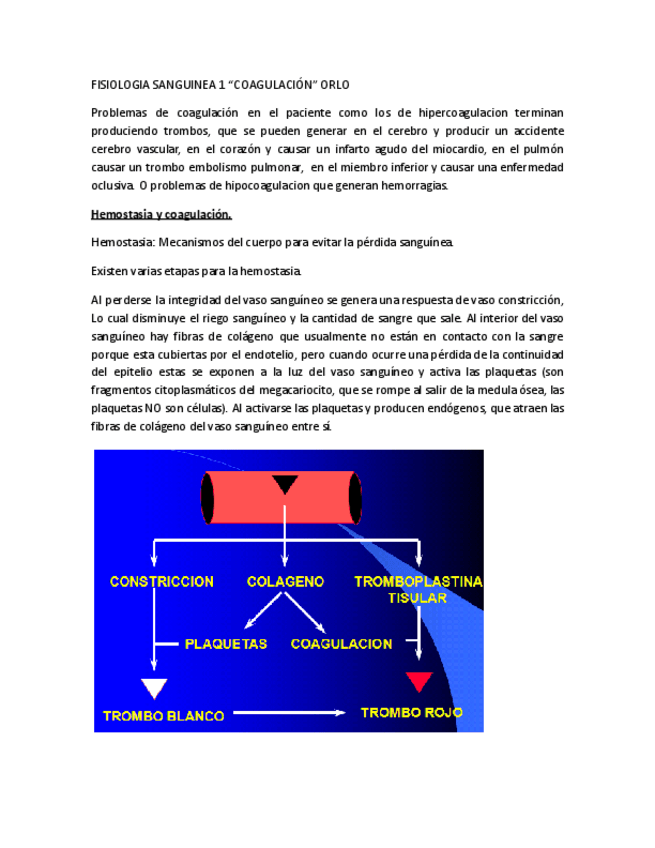 FISIOLOGIA SANGUINEA 1 "COAGULACIÓN" ORLO

Problemas de coagulación en el paciente como los de hipercoagulacion terminan produciendo trombos, que se pueden generar en el cerebro y producir un accidente cerebro vascular, en el corazón y causar un infarto agudo del miocardio, en el pulmón causar un trombo embolismo pulmonar, en el miembro inferior y causar una enfermedad oclusiva. O problemas de hipocoagulacion que generan hemorragias.

Hemostasia y coagulación.

Hemostasia: Mecanismos del cuerpo para evitar la pérdida sanguínea.

Existen varias etapas para la hemostasia.

Al perderse la integridad del vaso sanguíneo se genera una respuesta de vaso constricción, Lo cual disminuye el riego sanguíneo y la cantidad de sangre que sale. Al interior del vaso sanguíneo hay fibras de colágeno que usualmente no están en contacto con la sangre porque esta cubiertas por el endotelio, pero cuando ocurre una pérdida de la continuidad del epitelio estas se exponen a la luz del vaso sanguíneo y activa las plaquetas (son fragmentos citoplasmáticos del megacariocito, que se rompe al salir de la medula ósea, las plaquetas NO son células). Al activarse las plaquetas y producen endógenos, que atraen las fibras de colágeno del vaso sanguíneo entre sí.

CONSTRICCION
COLAGENO
TROMBOPLASTINA TISULAR
PLAQUETAS
COAGULACION
TROMBO BLANCO
TROMBO ROJO